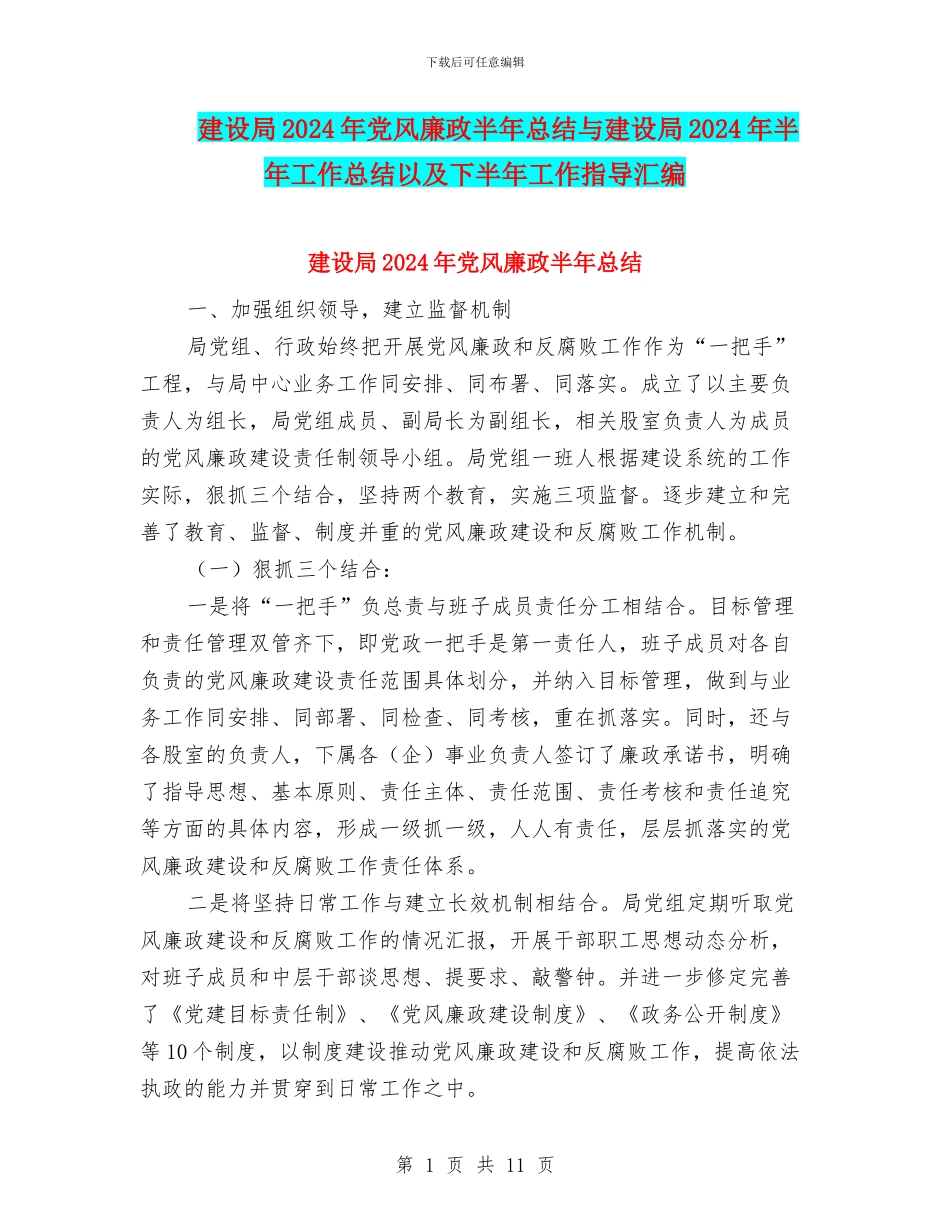 下载后可任意编辑

建设局2024年党风廉政半年总结与建设局2024年半年工作总结以及下半年工作指导汇编

建设局2024年党风廉政半年总结

一、加强组织领导，建立监督机制

局党组、行政始终把开展党风廉政和反腐败工作作为“一把手”工程，与局中心业务工作同安排、同布署、同落实。成立了以主要负责人为组长，局党组成员、副局长为副组长，相关股室负责人为成员的党风廉政建设责任制领导小组。局党组一班人根据建设系统的工作实际，狠抓三个结合，坚持两个教育，实施三项监督。逐步建立和完善了教育、监督、制度并重的党风廉政建设和反腐败工作机制。

（一）狠抓三个结合：

一是将“一把手”负总责与班子成员责任分工相结合。目标管理和责任管理双管齐下，即党政一把手是第一责任人，班子成员对各自负责的党风廉政建设责任范围具体划分，并纳入目标管理，做到与业务工作同安排、同部署、同检查、同考核，重在抓落实。同时，还与各股室的负责人，下属各（企）事业负责人签订了廉政承诺书，明确了指导思想、基本原则、责任主体、责任范围、责任考核和责任追究等方面的具体内容，形成一级抓一级，人人有责任，层层抓落实的党风廉政建设和反腐败工作责任体系。

二是将坚持日常工作与建立长效机制相结合。局党组定期听取党风廉政建设和反腐败工作的情况汇报，开展干部职工思想动态分析，对班子成员和中层干部谈思想、提要求、敲警钟。并进一步修定完善了《党建目标责任制》、《党风廉政建设制度》、《政务公开制度》等10个制度，以制度建设推动党风廉政建设和反腐败工作，提高依法执政的能力并贯穿到日常工作之中。

第 1 页 共 11 页